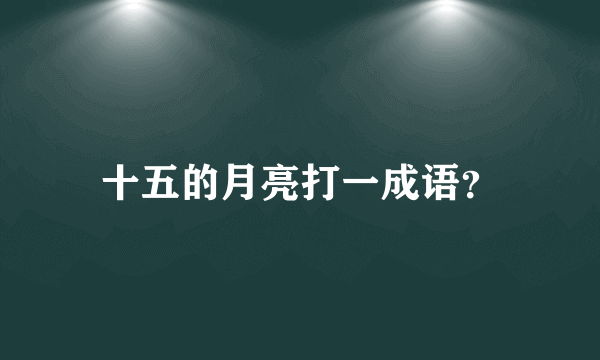 十五的月亮打一成语?